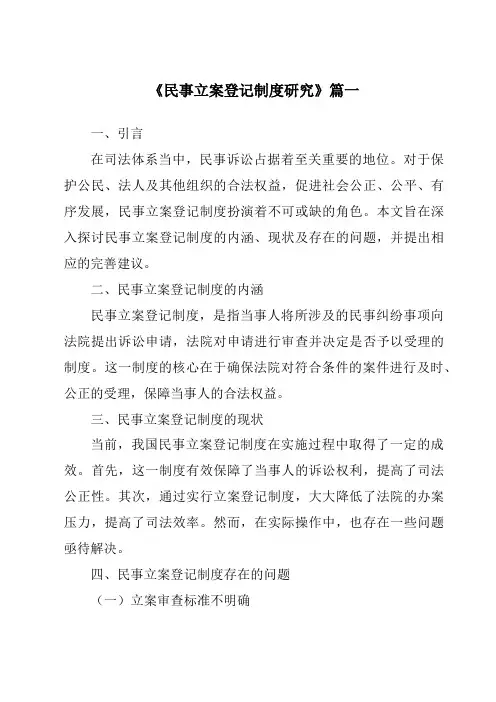 《民事立案登记制度研究》篇一

一、引言

在司法体系当中，民事诉讼占据着至关重要的地位。对于保护公民、法人及其他组织的合法权益，促进社会公正、公平、有序发展，民事立案登记制度扮演着不可或缺的角色。本文旨在深入探讨民事立案登记制度的内涵、现状及存在的问题，并提出相应的完善建议。

二、民事立案登记制度的内涵

民事立案登记制度，是指当事人将所涉及的民事纠纷事项向法院提出诉讼申请，法院对申请进行审查并决定是否予以受理的制度。这一制度的核心在于确保法院对符合条件的案件进行及时、公正的受理，保障当事人的合法权益。

三、民事立案登记制度的现状

当前，我国民事立案登记制度在实施过程中取得了一定的成效。首先，这一制度有效保障了当事人的诉讼权利，提高了司法公正性。其次，通过实行立案登记制度，大大降低了法院的办案压力，提高了司法效率。然而，在实际操作中，也存在一些问题亟待解决。

四、民事立案登记制度存在的问题

（一）立案审查标准不明确